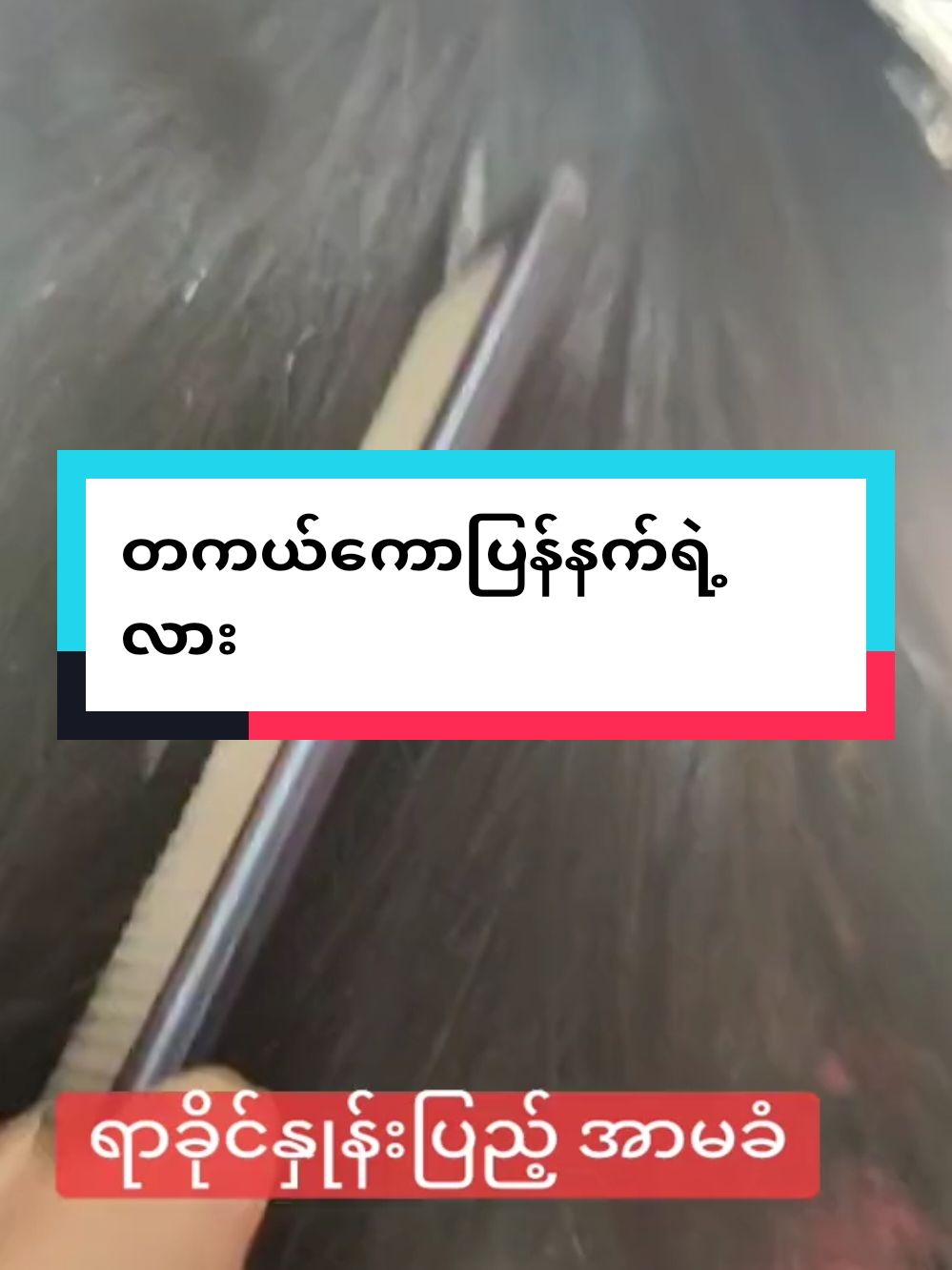 တကယ်ကောပြန်နက်ရဲ့
လား

ရာခိုင်နှုန်းပြည့် အာမခံ